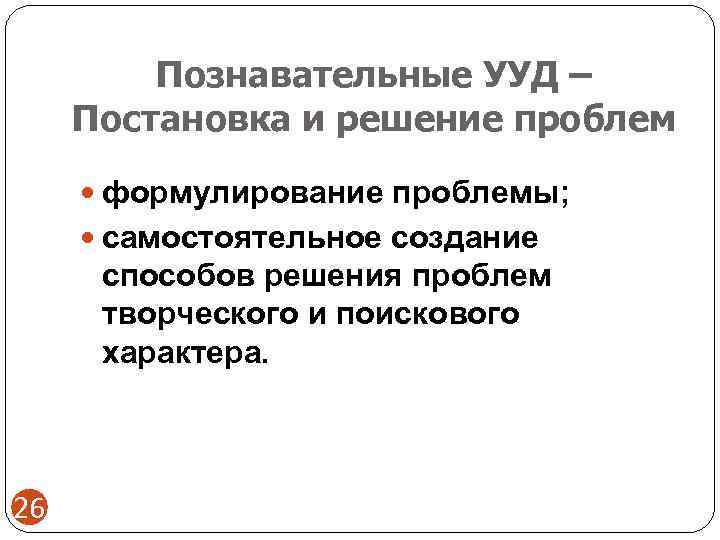 Познавательные УУД – Постановка и решение проблем

• формулирование проблемы;
• самостоятельное создание способов решения проблем творческого и поискового характера.

26